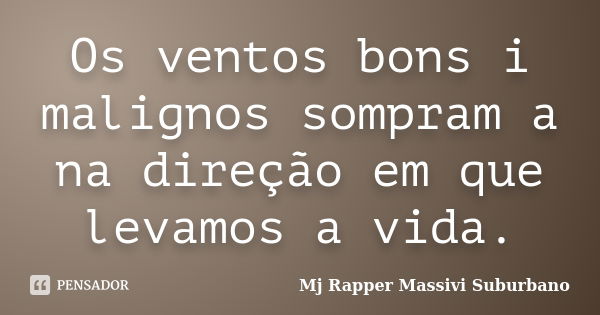 Os ventos bons i malignos sompram a na direção em que levamos a vida.

PENSADOR

Mj Rapper Massivi Suburbano